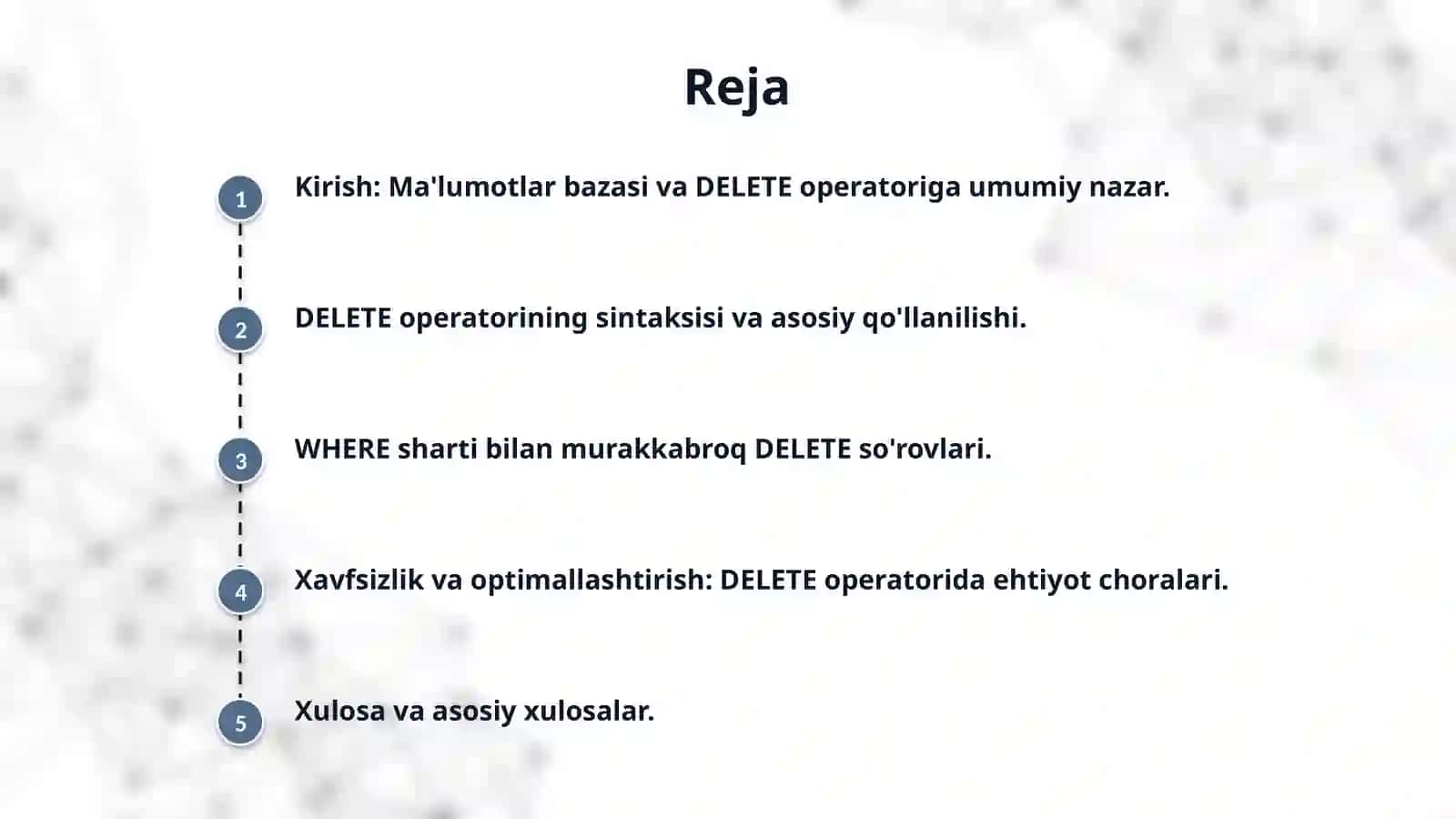 Reja

1
Kirish: Ma'lumotlar bazasi va DELETE operatoriga umumiy nazar.

2
DELETE operatorining sintaksisi va asosiy qo'llanilishi.

3
WHERE sharti bilan murakkabroq DELETE so'rovlari.

4
Xavfsizlik va optimallashtirish: DELETE operatorida ehtiyot choralari.

5
Xulosa va asosiy xulosalar.